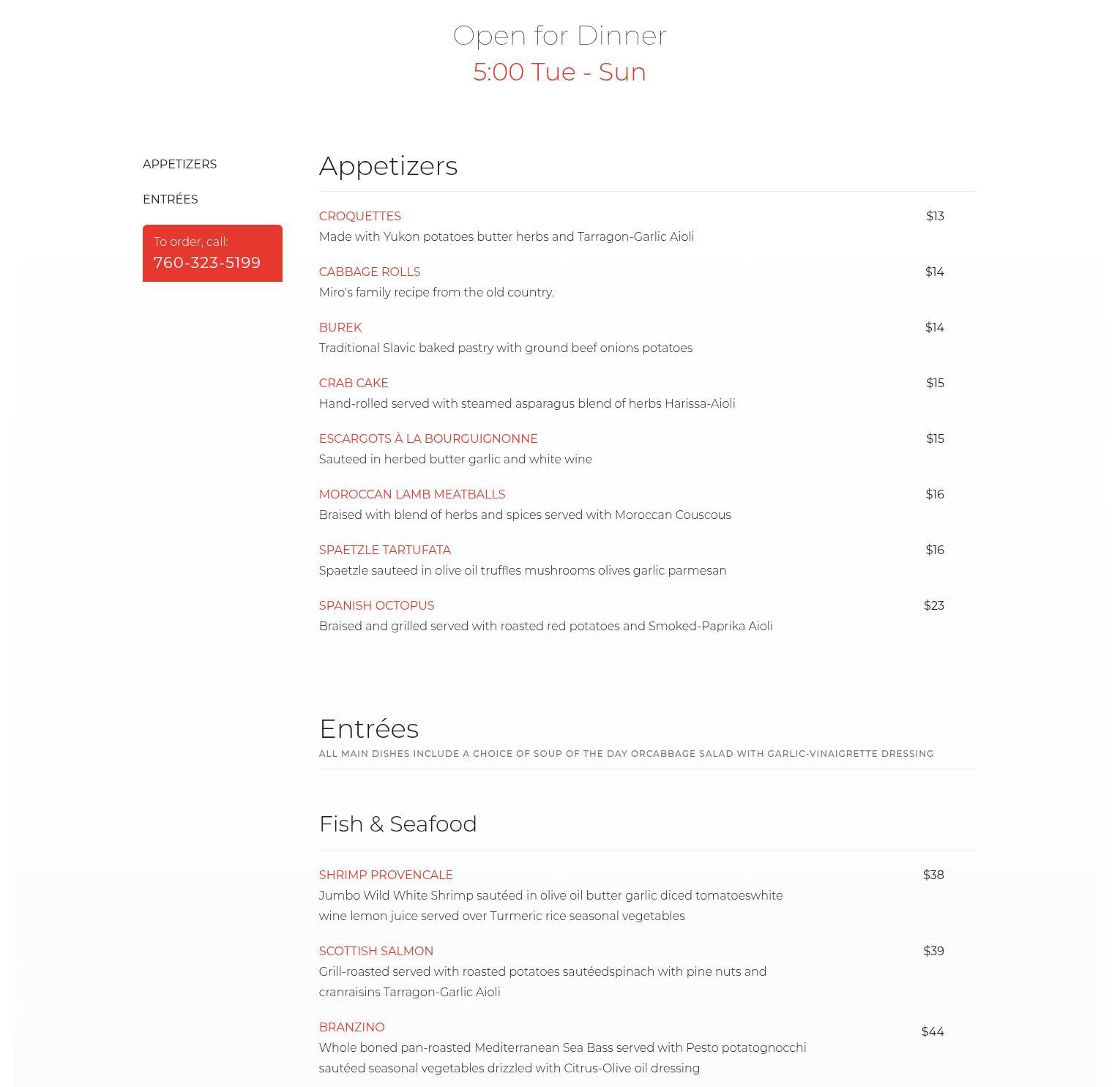 Open for Dinner
5:00 Tue - Sun

APPETIZERS

ENTRÉES

To order, call:
760-323-5199

Appetizers

CROQUETTES $13
Made with Yukon potatoes butter herbs and Tarragon-Garlic Aioli

CABBAGE ROLLS $14
Miro's family recipe from the old country.

BUREK $14
Traditional Slavic baked pastry with ground beef onions potatoes

CRAB CAKE $15
Hand-rolled served with steamed asparagus blend of herbs Harissa-Aioli

ESCARGOTS À LA BOURGUIGNONNE $15
Sauteed in herbed butter garlic and white wine

MOROCCAN LAMB MEATBALLS $16
Braised with blend of herbs and spices served with Moroccan Couscous

SPAETZLE TARTUFATA $16
Spaetzle sauteed in olive oil truffles mushrooms olives garlic parmesan

SPANISH OCTOPUS $23
Braised and grilled served with roasted red potatoes and Smoked-Paprika Aioli

Entrées
ALL MAIN DISHES INCLUDE A CHOICE OF SOUP OF THE DAY ORCABBAGE SALAD WITH GARLIC-VINAIGRETTE DRESSING

Fish & Seafood

SHRIMP PROVENCALE $38
Jumbo Wild White Shrimp sautéed in olive oil butter garlic diced tomatoeswhite wine lemon juice served over Turmeric rice seasonal vegetables

SCOTTISH SALMON $39
Grill-roasted served with roasted potatoes sautéedspinach with pine nuts and cranraisins Tarragon-Garlic Aioli

BRANZINO $44
Whole boned pan-roasted Mediterranean Sea Bass served with Pesto potatognocchi sautéed seasonal vegetables drizzled with Citrus-Olive oil dressing